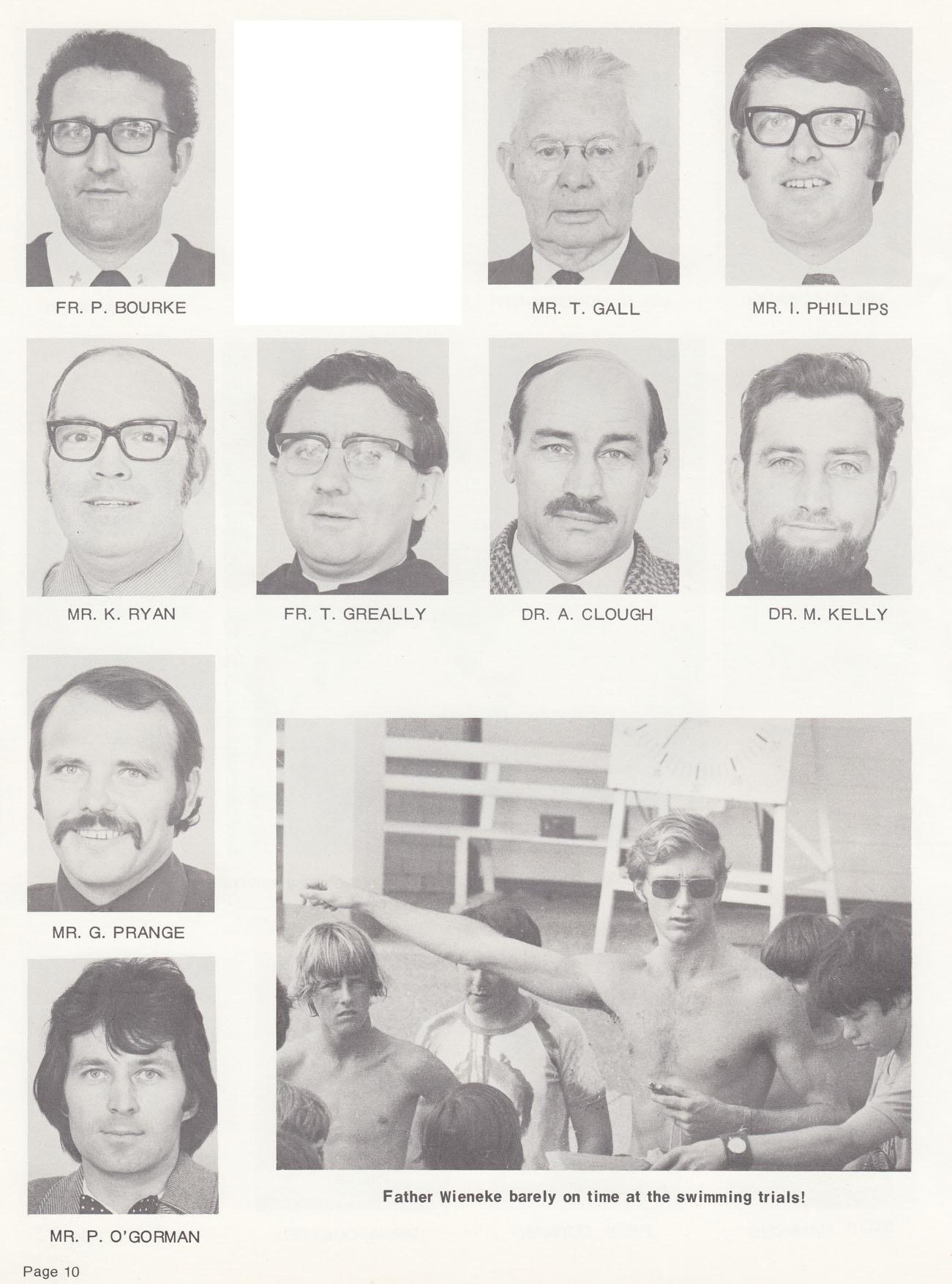 FR. P. BOURKE

MR. T. GALL

MR. I. PHILLIPS

MR. K. RYAN

FR. T. GREALLY

DR. A. CLOUGH

DR. M. KELLY

MR. G. PRANGE

MR. P. O'GORMAN

Father Wieneke barely on time at the swimming trials!

Page 10